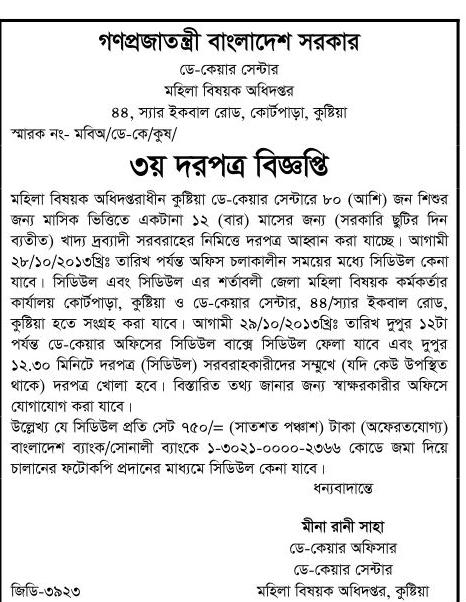 গণপ্রজাতন্ত্রী বাংলাদেশ সরকার
ডে-কেয়ার সেন্টার
মহিলা বিষয়ক অধিদপ্তর
৪৪, স্যার ইকবাল রোড, কোর্টপাড়া, কুষ্টিয়া
স্মারক নং- মবিঅ/ডে-কে/কুষ/

৩য় দরপত্র বিজ্ঞপ্তি

মহিলা বিষয়ক অধিদপ্তরাধীন কুষ্টিয়া ডে-কেয়ার সেন্টারে ৮০ (আশি) জন শিশুর জন্য মাসিক ভিত্তিতে একটানা ১২ (বার) মাসের জন্য (সরকারি ছুটির দিন ব্যতীত) খাদ্য দ্রব্যাদী সরবরাহের নিমিত্তে দরপত্র আহ্বান করা যাচ্ছে। আগামী ২৮/১০/২০১৩খ্রিঃ তারিখ পর্যন্ত অফিস চলাকালীন সময়ের মধ্যে সিডিউল কেনা যাবে। সিডিউল এবং সিডিউল এর শর্তাবলী জেলা মহিলা বিষয়ক কর্মকর্তার কার্যালয় কোর্টপাড়া, কুষ্টিয়া ও ডে-কেয়ার সেন্টার, ৪৪/স্যার ইকবাল রোড, কুষ্টিয়া হতে সংগ্রহ করা যাবে। আগামী ২৯/১০/২০১৩খ্রিঃ তারিখ দুপুর ১২টা পর্যন্ত ডে-কেয়ার অফিসের সিডিউল বাক্সে সিডিউল ফেলা যাবে এবং দুপুর ১২.৩০ মিনিটে দরপত্র (সিডিউল) সরবরাহকারীদের সম্মুখে (যদি কেউ উপস্থিত থাকে) দরপত্র খোলা হবে। বিস্তারিত তথ্য জানার জন্য স্বাক্ষরকারীর অফিসে যোগাযোগ করা যাবে।
উল্লেখ্য যে সিডিউল প্রতি সেট ৭৫০/= (সাতশত পঞ্চাশ) টাকা (অফেরতযোগ্য) বাংলাদেশ ব্যাংক/সোনালী ব্যাংকে ১-৩০২১-০০০০-২৩৬৬ কোডে জমা দিয়ে চালানের ফটোকপি প্রদানের মাধ্যমে সিডিউল কেনা যাবে।

ধন্যবাদান্তে

মীনা রানী সাহা
ডে-কেয়ার অফিসার
ডে-কেয়ার সেন্টার
মহিলা বিষয়ক অধিদপ্তর, কুষ্টিয়া
জিডি-৩৯২৩